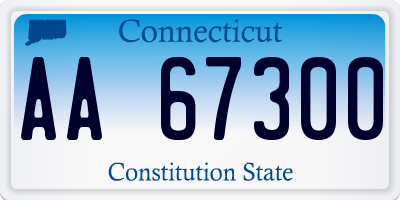 Connecticut

AA 67300

Constitution State